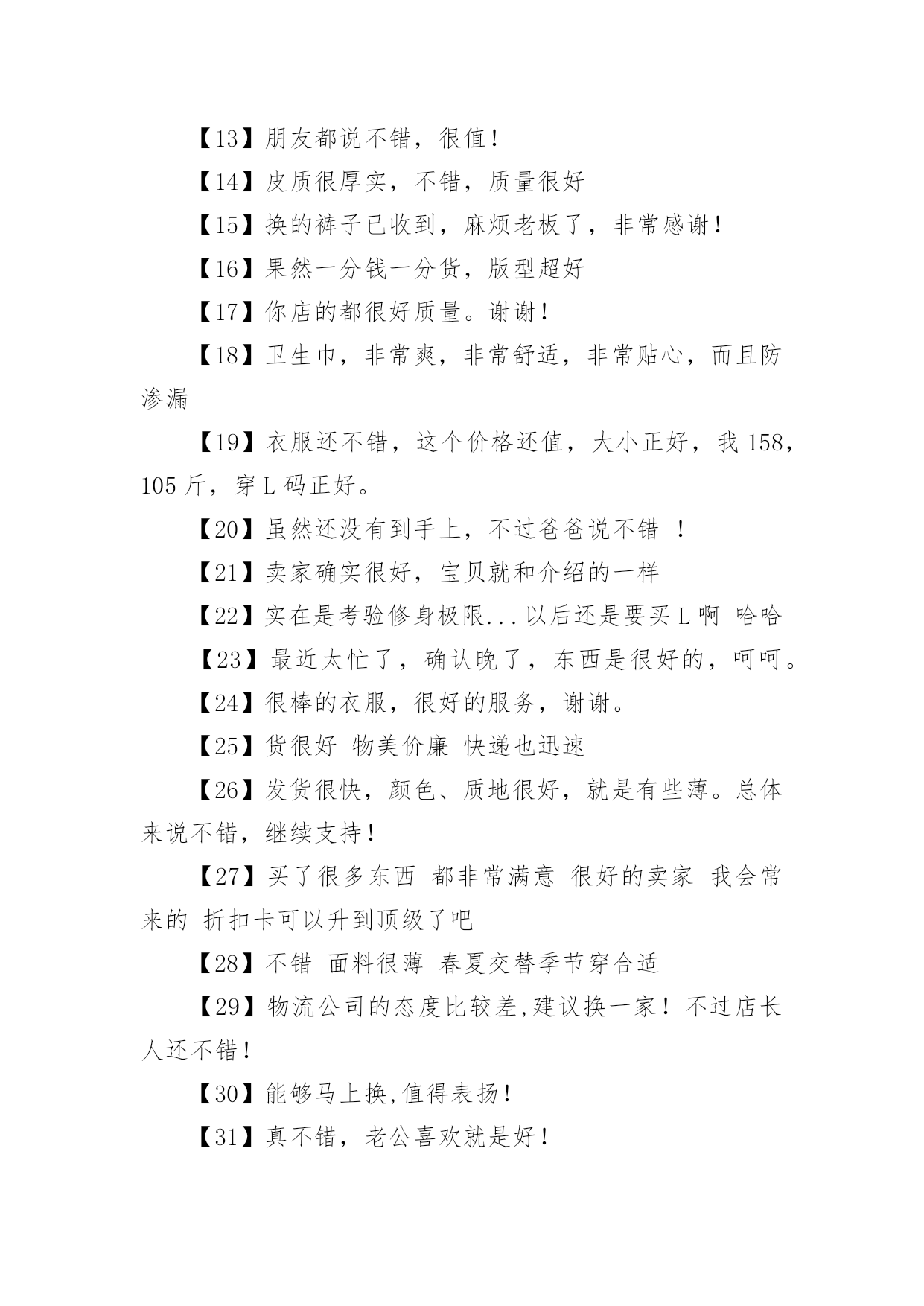 【13】朋友都说不错，很值！

【14】皮质很厚实，不错，质量很好

【15】换的裤子已收到，麻烦老板了，非常感谢！

【16】果然一分钱一分货，版型超好

【17】你店的都很好质量。谢谢！

【18】卫生巾，非常爽，非常舒适，非常贴心，而且防渗漏

【19】衣服还不错，这个价格还值，大小正好，我 158，105 斤，穿 L 码正好。

【20】虽然还没有到手上，不过爸爸说不错 ！

【21】卖家确实很好，宝贝就和介绍的一样

【22】实在是考验修身极限...以后还是要买 L 啊 哈哈

【23】最近太忙了，确认晚了，东西是很好的，呵呵。

【24】很棒的衣服，很好的服务，谢谢。

【25】货很好 物美价廉 快递也迅速

【26】发货很快，颜色、质地很好，就是有些薄。总体来说不错，继续支持！

【27】买了很多东西 都非常满意 很好的卖家 我会常来的 折扣卡可以升到顶级了吧

【28】不错 面料很薄 春夏交替季节穿合适

【29】物流公司的态度比较差,建议换一家！不过店长人还不错！

【30】能够马上换,值得表扬！

【31】真不错，老公喜欢就是好！